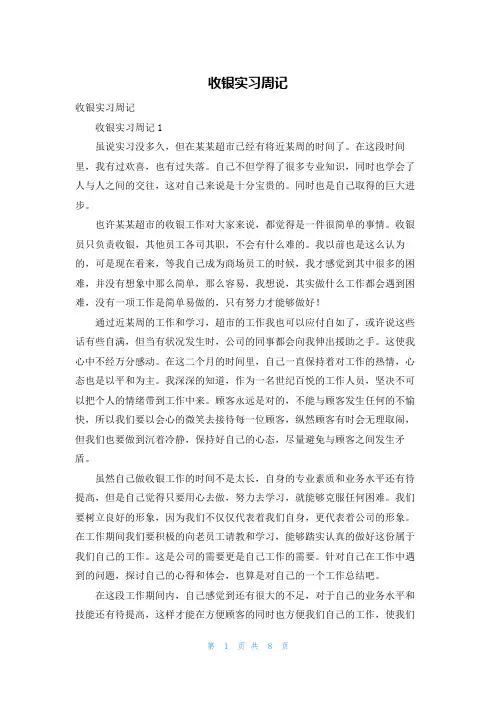 收银实习周记

收银实习周记

收银实习周记 1

虽说实习没多久，但在某某超市已经有将近某周的时间了。在这段时间里，我有过欢喜，也有过失落。自己不但学得了很多专业知识，同时也学会了人与人之间的交往，这对自己来说是十分宝贵的。同时也是自己取得的巨大进步。

也许某某超市的收银工作对大家来说，都觉得是一件很简单的事情。收银员只负责收银，其他员工各司其职，不会有什么难的。我以前也是这么认为的，可是现在看来，等我自己成为商场员工的时候，我才感觉到其中很多的困难，并没有想象中那么简单，那么容易，我想说，其实做什么工作都会遇到困难，没有一项工作是简单易做的，只有努力才能够做好！

通过近某周的工作和学习，超市的工作我也可以应付自如了，或许说这些话有些自满，但当有状况发生时，公司的同事都会向我伸出援助之手。这使我心中不经万分感动。在这二个月的时间里，自己一直保持着对工作的热情，心态也是以平和为主。我深深的知道，作为一名世纪百悦的工作人员，坚决不可以把个人的情绪带到工作中来。顾客永远是对的，不能与顾客发生任何的不愉快，所以我们要以会心的微笑去接待每一位顾客，纵然顾客有时会无理取闹，但我们也要做到沉着冷静，保持好自己的心态，尽量避免与顾客之间发生矛盾。

虽然自己做收银工作的时间不是太长，自身的专业素质和业务水平还有待提高，但是自己觉得只要用心去做，努力去学习，就能够克服任何困难。我们要树立良好的形象，因为我们不仅仅代表着我们自身，更代表着公司的形象。在工作期间我们要积极的向老员工请教和学习，能够踏实认真的做好这份属于我们自己的工作。这是公司的需要更是自己工作的需要。针对自己在工作中遇到的问题，探讨自己的心得和体会，也算是对自己的一个工作总结吧。

在这段工作期间内，自己感觉到还有很大的不足，对于自己的业务水平和技能还有待提高，这样才能在方便顾客的同时也方便我们自己的工作，使我们

第 1 页 共 8 页